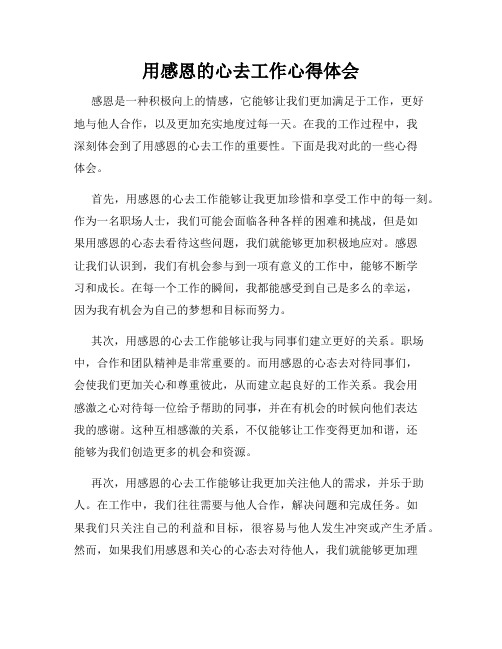 用感恩的心去工作心得体会

感恩是一种积极向上的情感，它能够让我们更加满足于工作，更好地与他人合作，以及更加充实地度过每一天。在我的工作过程中，我深刻体会到了用感恩的心去工作的重要性。下面是我对此的一些心得体会。

首先，用感恩的心去工作能够让我更加珍惜和享受工作中的每一刻。作为一名职场人士，我们可能会面临各种各样的困难和挑战，但是如果用感恩的心态去看待这些问题，我们就能够更加积极地应对。感恩让我们认识到，我们有机会参与到一项有意义的工作中，能够不断学习和成长。在每一个工作的瞬间，我都能感受到自己是多么的幸运，因为我有机会为自己的梦想和目标而努力。

其次，用感恩的心去工作能够让我与同事们建立更好的关系。职场中，合作和团队精神是非常重要的。而用感恩的心态去对待同事们，会使我们更加关心和尊重彼此，从而建立起良好的工作关系。我会用感激之心对待每一位给予帮助的同事，并在有机会的时候向他们表达我的感谢。这种互相感激的关系，不仅能够让工作变得更加和谐，还能够为我们创造更多的机会和资源。

再次，用感恩的心去工作能够让我更加关注他人的需求，并乐于助人。在工作中，我们往往需要与他人合作，解决问题和完成任务。如果我们只关注自己的利益和目标，很容易与他人发生冲突或产生矛盾。然而，如果我们用感恩和关心的心态去对待他人，我们就能够更加理